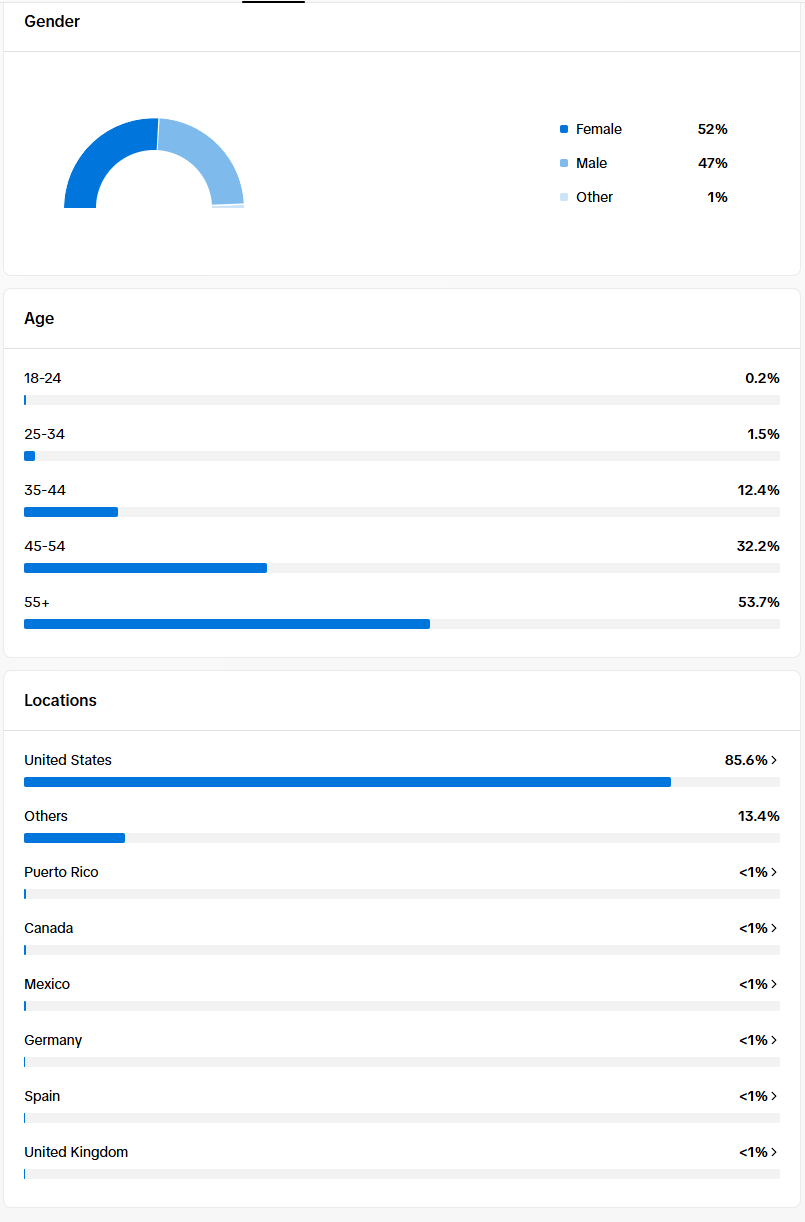 Gender

Female 52%
Male 47%
Other 1%

Age

18-24 0.2%
25-34 1.5%
35-44 12.4%
45-54 32.2%
55+ 53.7%

Locations

United States 85.6% >
Others 13.4%
Puerto Rico <1% >
Canada <1% >
Mexico <1% >
Germany <1% >
Spain <1% >
United Kingdom <1% >